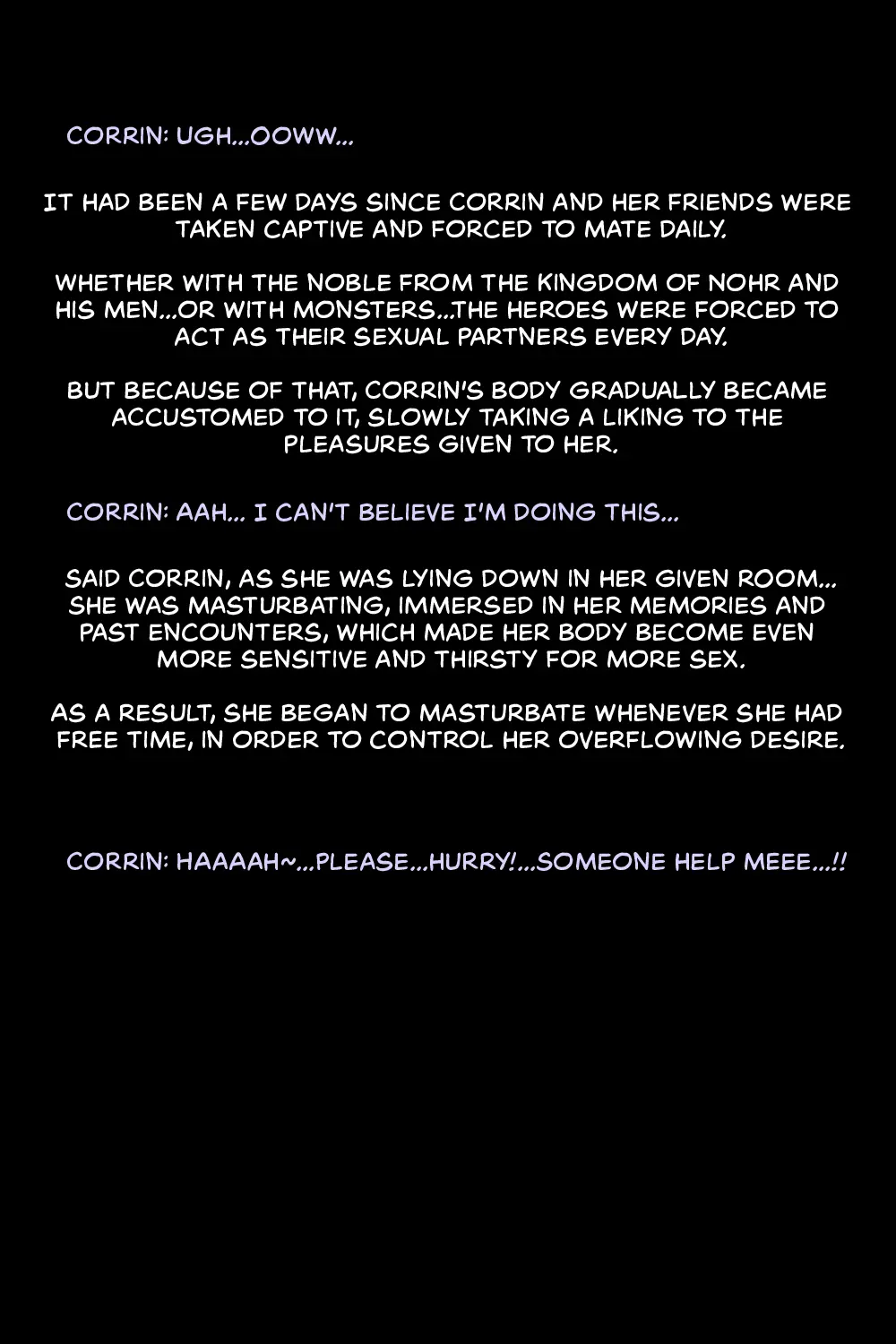 CORRIN: UGH...OOWW...

IT HAD BEEN A FEW DAYS SINCE CORRIN AND HER FRIENDS WERE TAKEN CAPTIVE AND FORCED TO MATE DAILY.

WHETHER WITH THE NOBLE FROM THE KINGDOM OF NOHR AND HIS MEN...OR WITH MONSTERS...THE HEROES WERE FORCED TO ACT AS THEIR SEXUAL PARTNERS EVERY DAY.

BUT BECAUSE OF THAT, CORRIN'S BODY GRADUALLY BECAME ACCUSTOMED TO IT, SLOWLY TAKING A LIKING TO THE PLEASURES GIVEN TO HER.

CORRIN: AAH... I CAN'T BELIEVE I'M DOING THIS...

SAID CORRIN, AS SHE WAS LYING DOWN IN HER GIVEN ROOM... SHE WAS MASTURBATING, IMMERSED IN HER MEMORIES AND PAST ENCOUNTERS, WHICH MADE HER BODY BECOME EVEN MORE SENSITIVE AND THIRSTY FOR MORE SEX.

AS A RESULT, SHE BEGAN TO MASTURBATE WHENEVER SHE HAD FREE TIME, IN ORDER TO CONTROL HER OVERFLOWING DESIRE.

CORRIN: HAAAAH~...PLEASE...HURRY!...SOMEONE HELP MEEE...!!